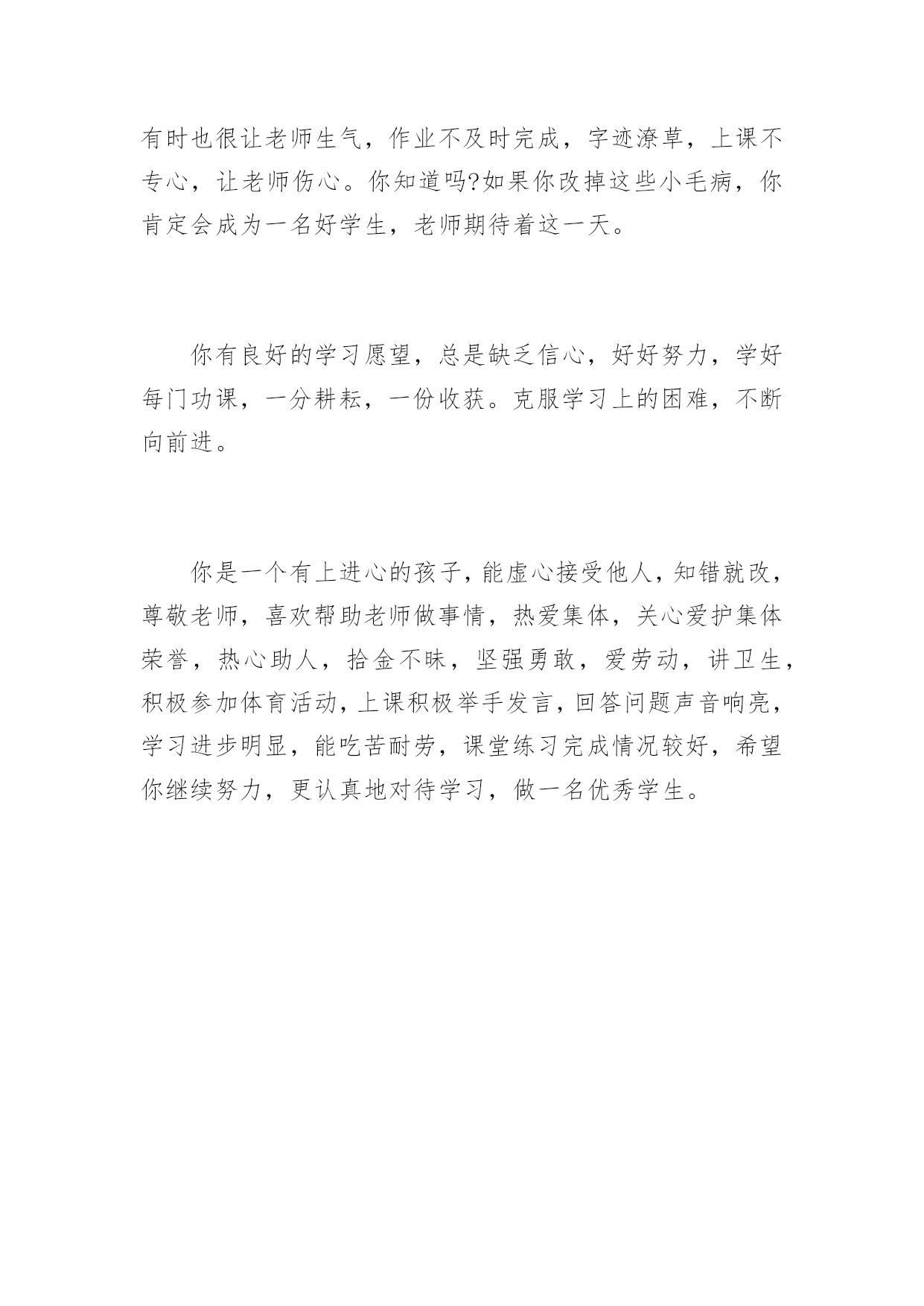 有时也很让老师生气，作业不及时完成，字迹潦草，上课不专心，让老师伤心。你知道吗?如果你改掉这些小毛病，你肯定会成为一名好学生，老师期待着这一天。

你有良好的学习愿望，总是缺乏信心，好好努力，学好每门功课，一分耕耘，一份收获。克服学习上的困难，不断向前进。

你是一个有上进心的孩子，能虚心接受他人，知错就改，尊敬老师，喜欢帮助老师做事情，热爱集体，关心爱护集体荣誉，热心助人，拾金不昧，坚强勇敢，爱劳动，讲卫生，积极参加体育活动，上课积极举手发言，回答问题声音响亮，学习进步明显，能吃苦耐劳，课堂练习完成情况较好，希望你继续努力，更认真地对待学习，做一名优秀学生。